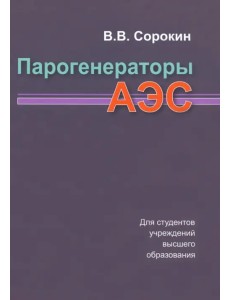 В.В. Сорокин

Парогенераторы
АЭС

Для студентов
учреждений
высшего
образования